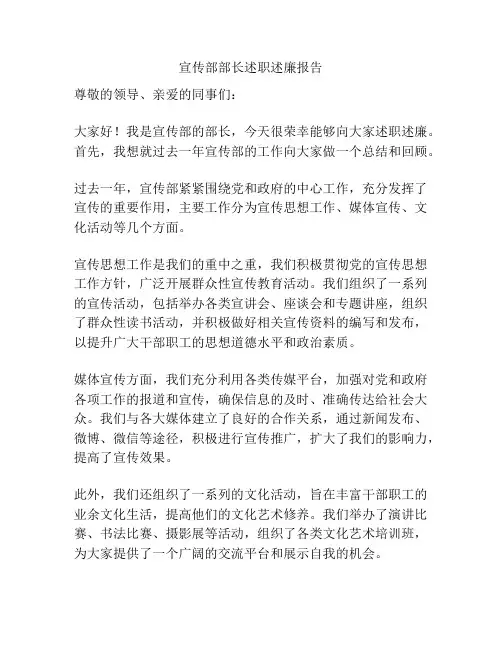 宣传部部长述职述廉报告

尊敬的领导、亲爱的同事们：

大家好！我是宣传部的部长，今天很荣幸能够向大家述职述廉。首先，我想就过去一年宣传部的工作向大家做一个总结和回顾。

过去一年，宣传部紧紧围绕党和政府的中心工作，充分发挥了宣传的重要作用，主要工作分为宣传思想工作、媒体宣传、文化活动等几个方面。

宣传思想工作是我们的重中之重，我们积极贯彻党的宣传思想工作方针，广泛开展群众性宣传教育活动。我们组织了一系列的宣传活动，包括举办各类宣讲会、座谈会和专题讲座，组织了群众性读书活动，并积极做好相关宣传资料的编写和发布，以提升广大干部职工的思想道德水平和政治素质。

媒体宣传方面，我们充分利用各类传媒平台，加强对党和政府各项工作的报道和宣传，确保信息的及时、准确传达给社会大众。我们与各大媒体建立了良好的合作关系，通过新闻发布、微博、微信等途径，积极进行宣传推广，扩大了我们的影响力，提高了宣传效果。

此外，我们还组织了一系列的文化活动，旨在丰富干部职工的业余文化生活，提高他们的文化艺术修养。我们举办了演讲比赛、书法比赛、摄影展等活动，组织了各类文化艺术培训班，为大家提供了一个广阔的交流平台和展示自我的机会。